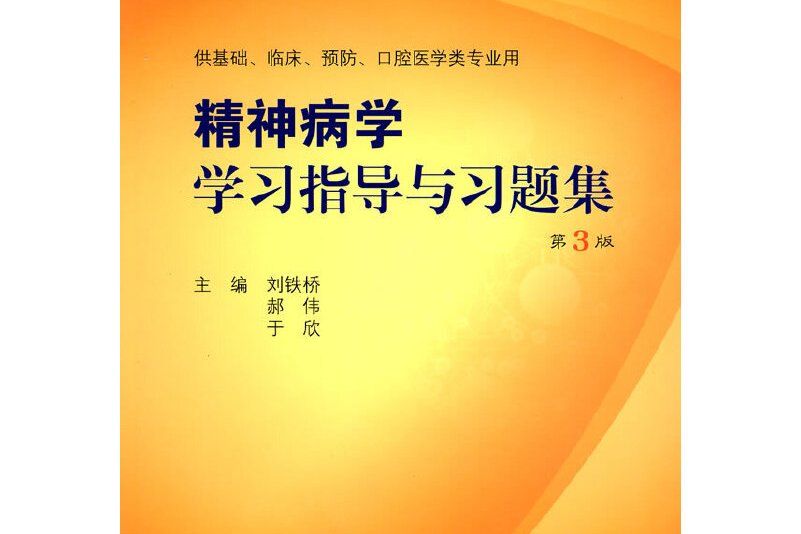 供基础、临床、预防、口腔医学类专业用

精神病学
学习指导与习题集

第3版

主　编　刘铁桥
　　　　郝　伟
　　　　于　欣